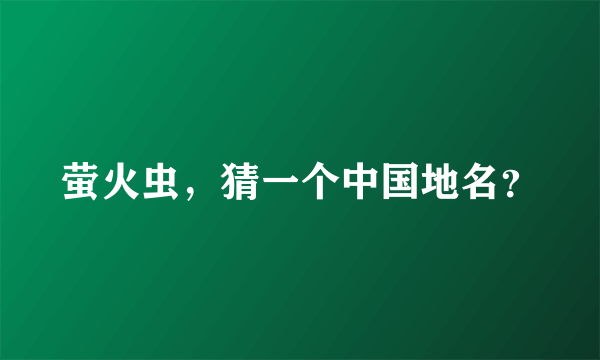 萤火虫，猜一个中国地名?